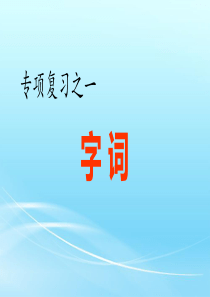 专项复习之一

字词